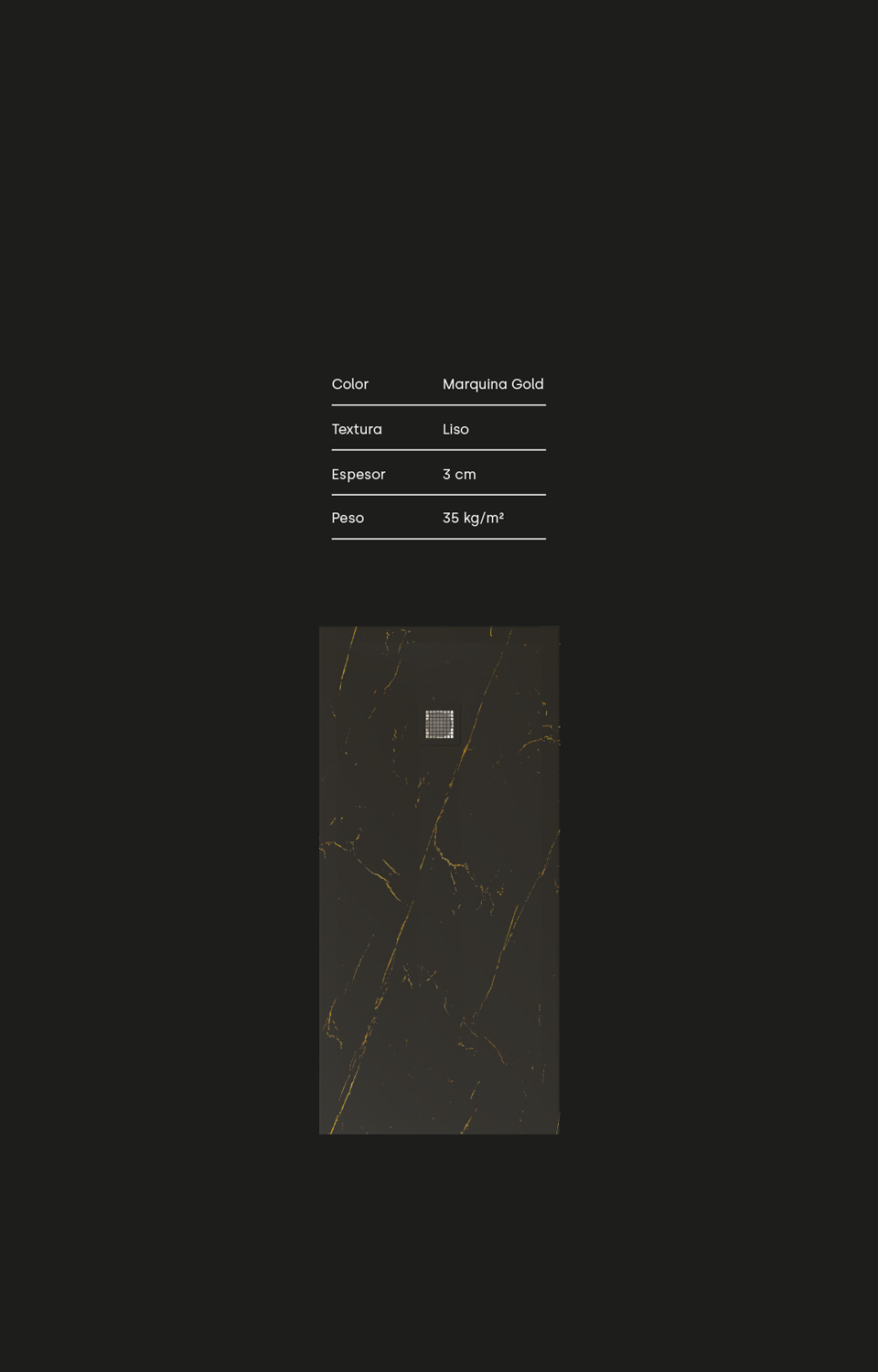 Color Marquina Gold

Textura Liso

Espesor 3 cm

Peso 35 kg/m²